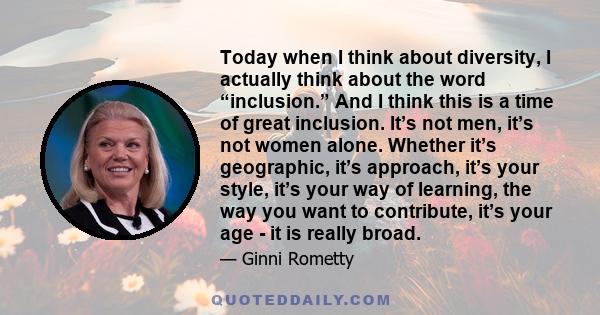 Today when I think about diversity, I actually think about the word “inclusion.” And I think this is a time of great inclusion. It’s not men, it’s not women alone. Whether it’s geographic, it’s approach, it’s your style, it’s your way of learning, the way you want to contribute, it’s your age - it is really broad.

— Ginni Rometty

QUOTEDDAILY.COM